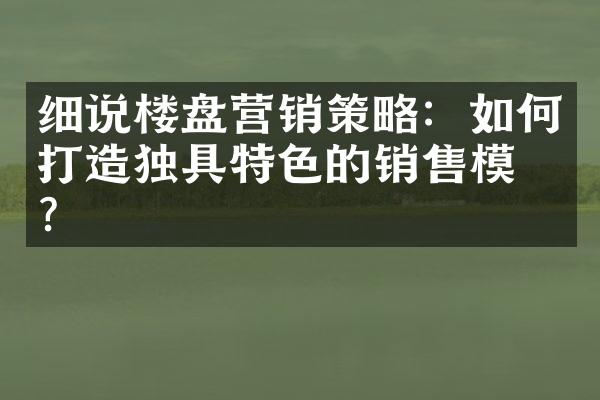 细说楼盘营销策略：如何打造独具特色的销售模？